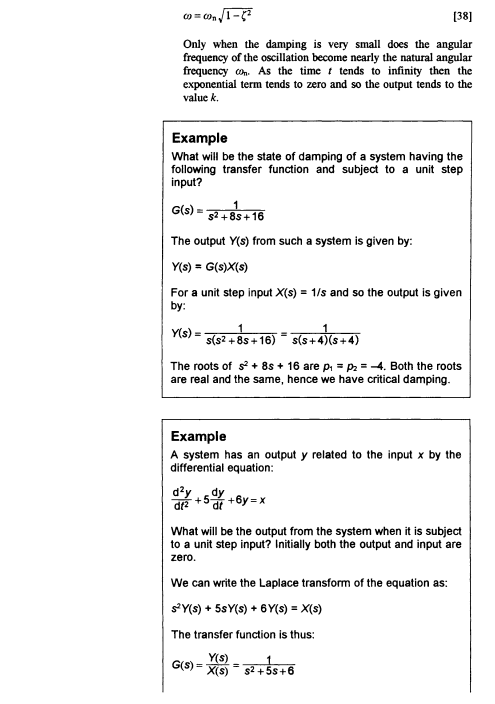 $\omega = \omega_n\sqrt{1-\zeta^2}$ [38]

Only when the damping is very small does the angular frequency of the oscillation become nearly the natural angular frequency $\omega_n$. As the time $t$ tends to infinity then the exponential term tends to zero and so the output tends to the value $k$.

Example

What will be the state of damping of a system having the following transfer function and subject to a unit step input?

$G(s) = \frac{1}{s^2+8s+16}$

The output $Y(s)$ from such a system is given by:

$Y(s) = G(s)X(s)$

For a unit step input $X(s) = 1/s$ and so the output is given by:

$Y(s) = \frac{1}{s(s^2+8s+16)} = \frac{1}{s(s+4)(s+4)}$

The roots of $s^2 + 8s + 16$ are $p_1 = p_2 = -4$. Both the roots are real and the same, hence we have critical damping.

Example

A system has an output $y$ related to the input $x$ by the differential equation:

$\frac{d^2y}{dt^2} + 5\frac{dy}{dt} + 6y = x$

What will be the output from the system when it is subject to a unit step input? Initially both the output and input are zero.

We can write the Laplace transform of the equation as:

$s^2Y(s) + 5sY(s) + 6Y(s) = X(s)$

The transfer function is thus:

$G(s) = \frac{Y(s)}{X(s)} = \frac{1}{s^2+5s+6}$